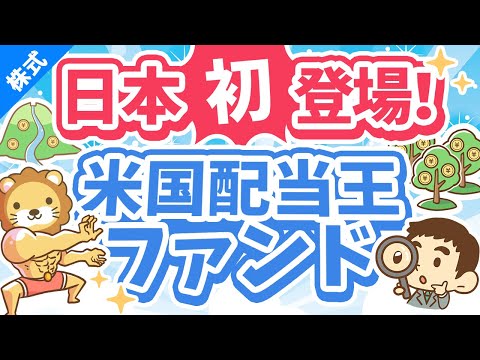 株式

日本初登場!

米国配当王ファンド